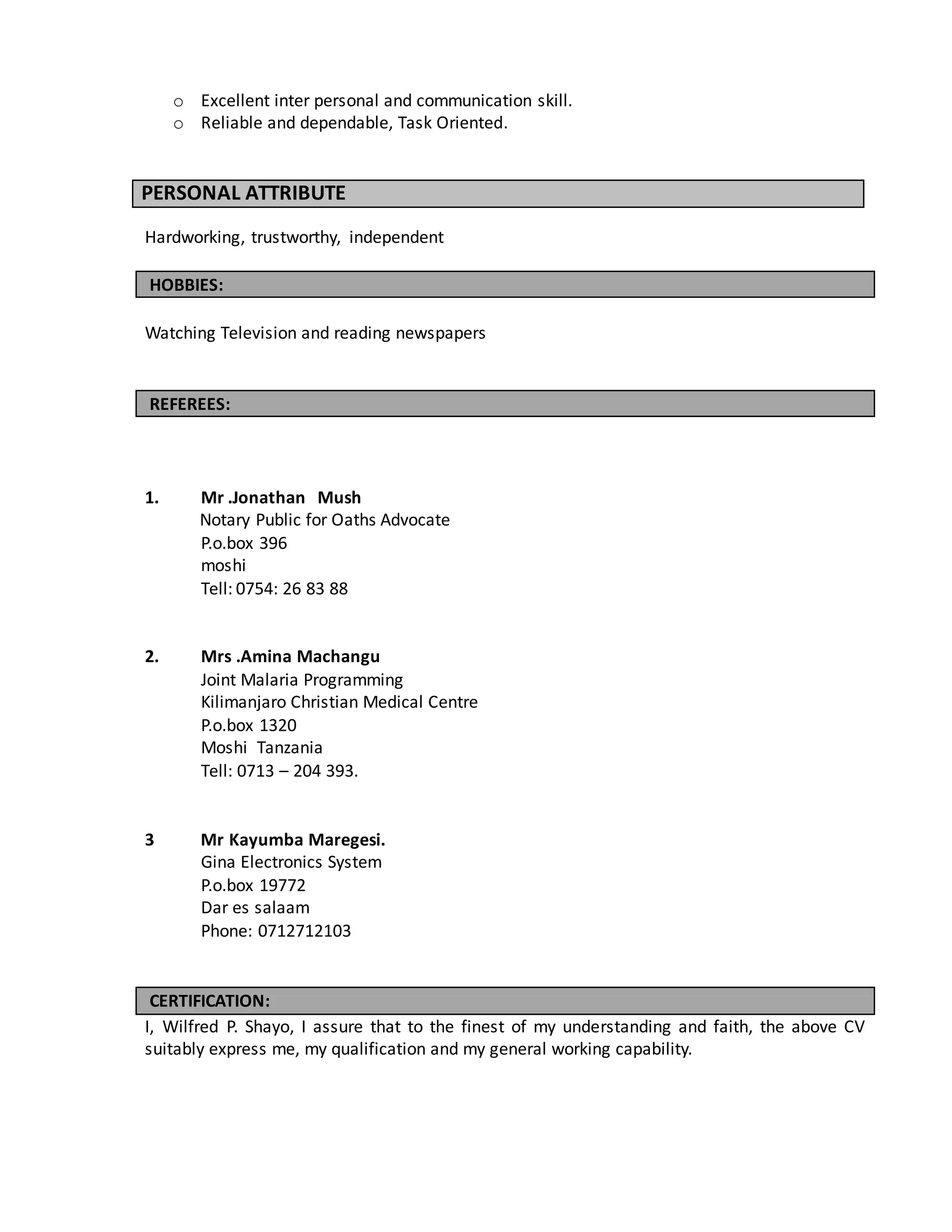 o Excellent inter personal and communication skill.
o Reliable and dependable, Task Oriented.

PERSONAL ATTRIBUTE

Hardworking, trustworthy, independent

HOBBIES:

Watching Television and reading newspapers

REFEREES:

1. Mr .Jonathan Mush
Notary Public for Oaths Advocate
P.o.box 396
moshi
Tell: 0754: 26 83 88

2. Mrs .Amina Machangu
Joint Malaria Programming
Kilimanjaro Christian Medical Centre
P.o.box 1320
Moshi Tanzania
Tell: 0713 – 204 393.

3 Mr Kayumba Maregesi.
Gina Electronics System
P.o.box 19772
Dar es salaam
Phone: 0712712103

CERTIFICATION:

I, Wilfred P. Shayo, I assure that to the finest of my understanding and faith, the above CV suitably express me, my qualification and my general working capability.